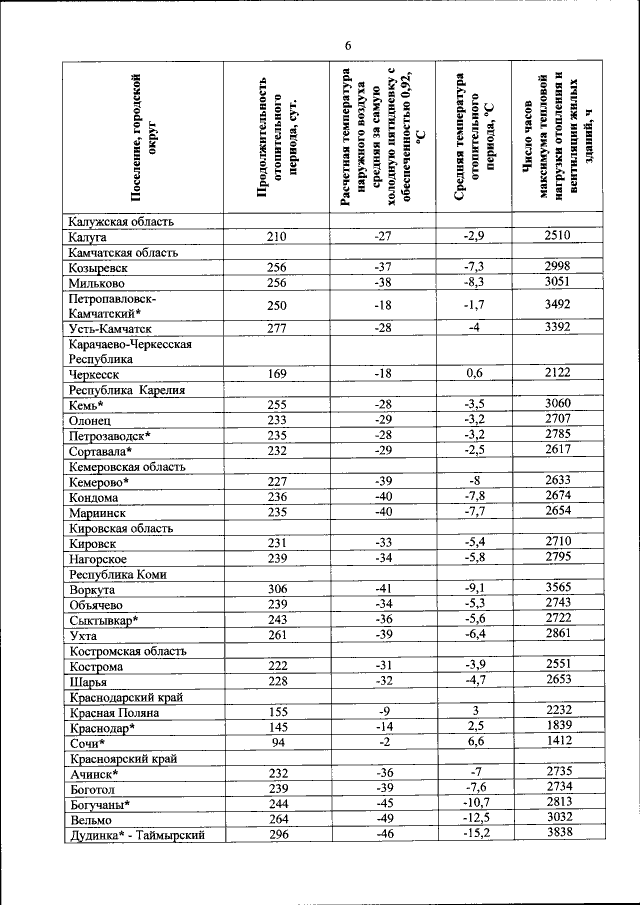 6

| Поселение, городской округ | Продолжительность отопительного периода, сут. | Расчетная температура наружного воздуха средняя за самую холодную пятидневку с обеспеченностью 0,92, °С | Средняя температура отопительного периода, °С | Число часов максимума тепловой нагрузки отопления и вентиляции жилых зданий, ч |
|---|---|---|---|---|
| Калужская область | | | | |
| Калуга | 210 | -27 | -2,9 | 2510 |
| Камчатская область | | | | |
| Козыревск | 256 | -37 | -7,3 | 2998 |
| Мильково | 256 | -38 | -8,3 | 3051 |
| Петропавловск-Камчатский* | 250 | -18 | -1,7 | 3492 |
| Усть-Камчатск | 277 | -28 | -4 | 3392 |
| Карачаево-Черкесская Республика | | | | |
| Черкесск | 169 | -18 | 0,6 | 2122 |
| Республика Карелия | | | | |
| Кемь* | 255 | -28 | -3,5 | 3060 |
| Олонец | 233 | -29 | -3,2 | 2707 |
| Петрозаводск* | 235 | -28 | -3,2 | 2785 |
| Сортавала* | 232 | -29 | -2,5 | 2617 |
| Кемеровская область | | | | |
| Кемерово* | 227 | -39 | -8 | 2633 |
| Кондома | 236 | -40 | -7,8 | 2674 |
| Мариинск | 235 | -40 | -7,7 | 2654 |
| Кировская область | | | | |
| Кировск | 231 | -33 | -5,4 | 2710 |
| Нагорское | 239 | -34 | -5,8 | 2795 |
| Республика Коми | | | | |
| Воркута | 306 | -41 | -9,1 | 3565 |
| Объячево | 239 | -34 | -5,3 | 2743 |
| Сыктывкар* | 243 | -36 | -5,6 | 2722 |
| Ухта | 261 | -39 | -6,4 | 2861 |
| Костромская область | | | | |
| Кострома | 222 | -31 | -3,9 | 2551 |
| Шарья | 228 | -32 | -4,7 | 2653 |
| Краснодарский край | | | | |
| Красная Поляна | 155 | -9 | 3 | 2232 |
| Краснодар* | 145 | -14 | 2,5 | 1839 |
| Сочи* | 94 | -2 | 6,6 | 1412 |
| Красноярский край | | | | |
| Ачинск* | 232 | -36 | -7 | 2735 |
| Боготол | 239 | -39 | -7,6 | 2734 |
| Богучаны* | 244 | -45 | -10,7 | 2813 |
| Вельмо | 264 | -49 | -12,5 | 3032 |
| Дудинка* - Таймырский | 296 | -46 | -15,2 | 3838 |